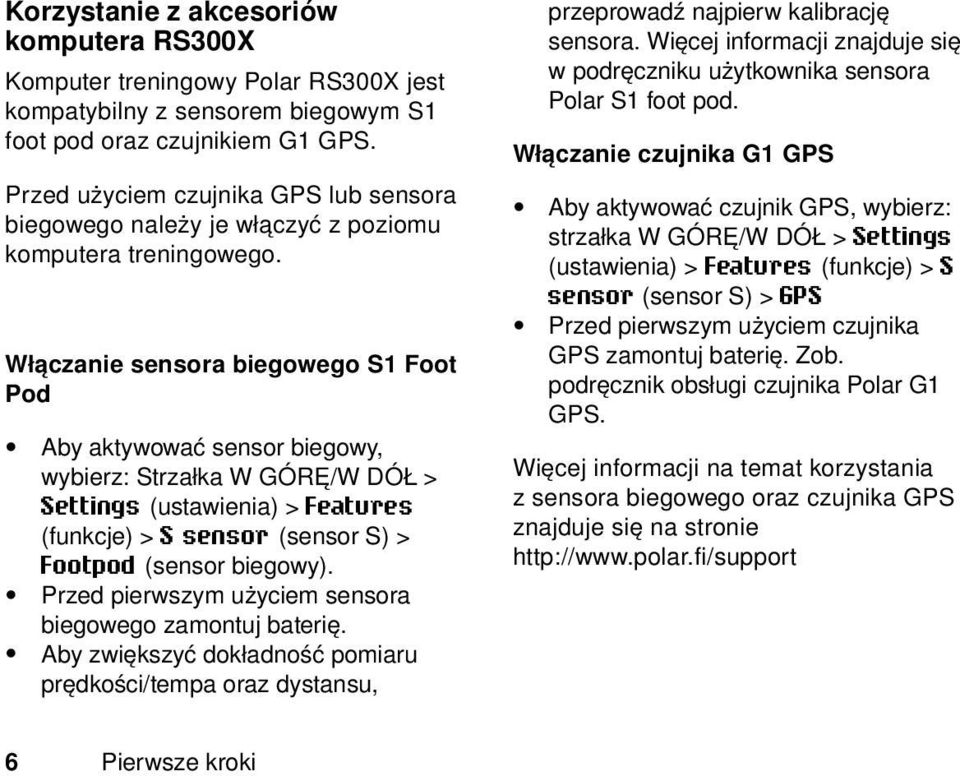 Korzystanie z akcesoriów komputera RS300X

Komputer treningowy Polar RS300X jest kompatybilny z sensorem biegowym S1 foot pod oraz czujnikiem G1 GPS.

Przed użyciem czujnika GPS lub sensora biegowego należy je włączyć z poziomu komputera treningowego.

Włączanie sensora biegowego S1 Foot Pod

• Aby aktywować sensor biegowy, wybierz: Strzałka W GÓRĘ/W DÓŁ > Settings (ustawienia) > Features (funkcje) > S sensor (sensor S) > Footpod (sensor biegowy).
• Przed pierwszym użyciem sensora biegowego zamontuj baterię.
• Aby zwiększyć dokładność pomiaru prędkości/tempa oraz dystansu, przeprowadź najpierw kalibrację sensora. Więcej informacji znajduje się w podręczniku użytkownika sensora Polar S1 foot pod.

Włączanie czujnika G1 GPS

• Aby aktywować czujnik GPS, wybierz: strzałka W GÓRĘ/W DÓŁ > Settings (ustawienia) > Features (funkcje) > S sensor (sensor S) > GPS
• Przed pierwszym użyciem czujnika GPS zamontuj baterię. Zob. podręcznik obsługi czujnika Polar G1 GPS.

Więcej informacji na temat korzystania z sensora biegowego oraz czujnika GPS znajduje się na stronie http://www.polar.fi/support

6 Pierwsze kroki